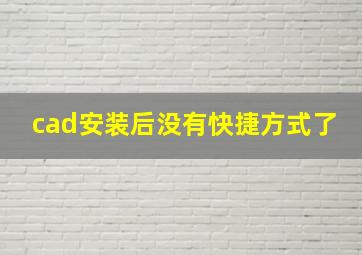 cad安装后没有快捷方式了